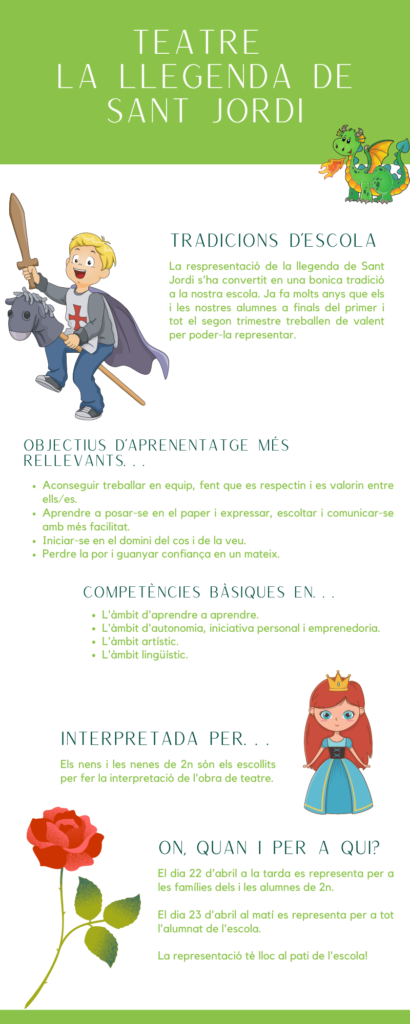 TEATRE
LA LLEGENDA DE SANT JORDI

TRADICIONS D'ESCOLA

La respresentació de la llegenda de Sant Jordi s'ha convertit en una bonica tradició a la nostra escola. Ja fa molts anys que els i les nostres alumnes a finals del primer i tot el segon trimestre treballen de valent per poder-la representar.

OBJECTIUS D'APRENENTATGE MÉS RELLEVANTS. . .

- Aconseguir treballar en equip, fent que es respectin i es valorin entre ells/es.
- Aprendre a posar-se en el paper i expressar, escoltar i comunicar-se amb més facilitat.
- Iniciar-se en el domini del cos i de la veu.
- Perdre la por i guanyar confiança en un mateix.

COMPETÈNCIES BÀSIQUES EN. . .

- L'àmbit d'aprendre a aprendre.
- L'àmbit d'autonomia, iniciativa personal i emprenedoria.
- L'àmbit artístic.
- L'àmbit lingüístic.

INTERPRETADA PER. . .

Els nens i les nenes de 2n són els escollits per fer la interpretació de l'obra de teatre.

ON, QUAN I PER A QUI?

El dia 22 d'abril a la tarda es representa per a les famílies dels i les alumnes de 2n.

El dia 23 d'abril al matí es representa per a tot l'alumnat de l'escola.

La representació té lloc al pati de l'escola!